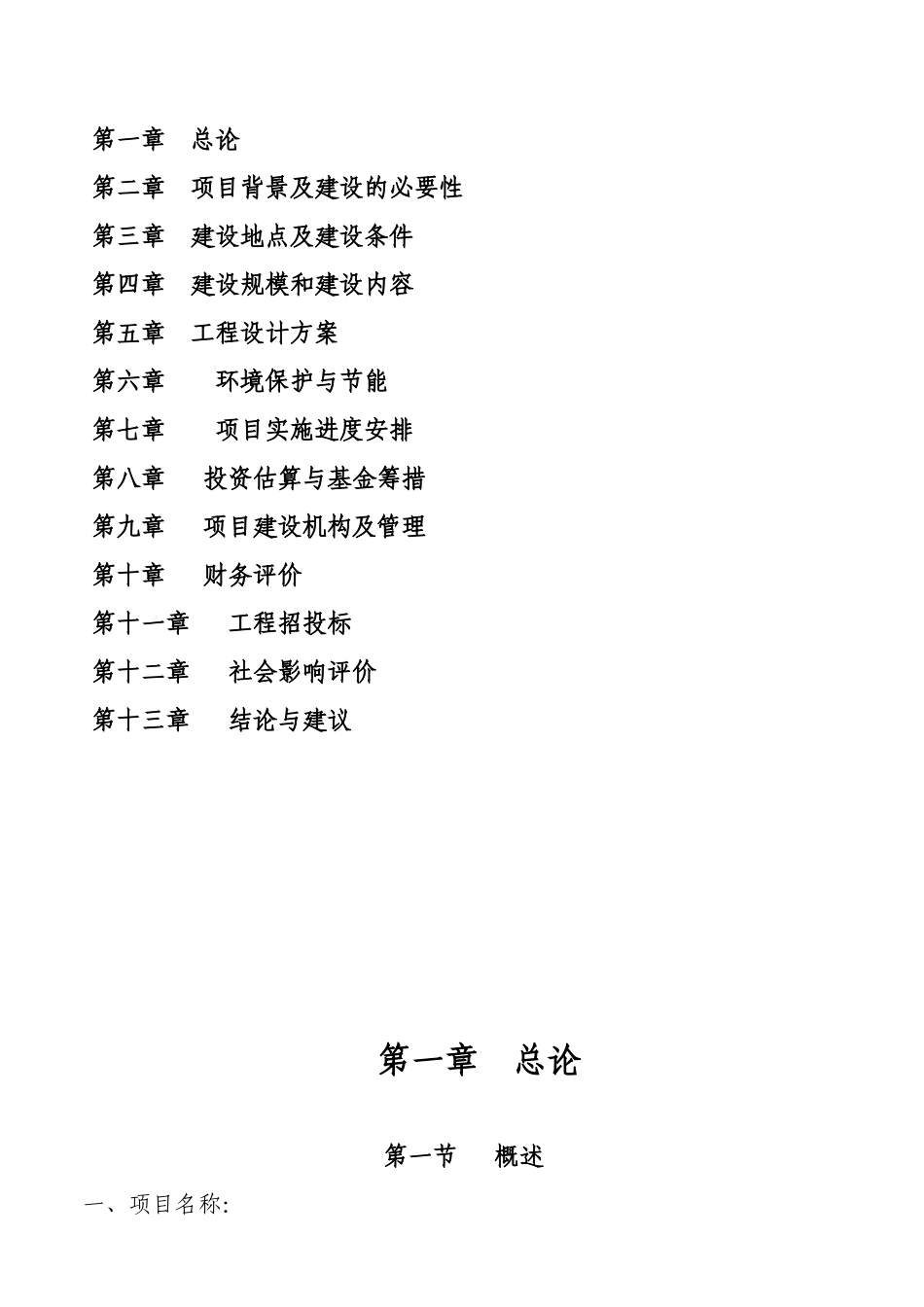 第一章　总论

第二章　项目背景及建设的必要性

第三章　建设地点及建设条件

第四章　建设规模和建设内容

第五章　工程设计方案

第六章　　环境保护与节能

第七章　　项目实施进度安排

第八章　 投资估算与基金筹措

第九章　 项目建设机构及管理

第十章　 财务评价

第十一章　 工程招投标

第十二章　 社会影响评价

第十三章　 结论与建议

第一章　总论

第一节　 概述

一、项目名称: